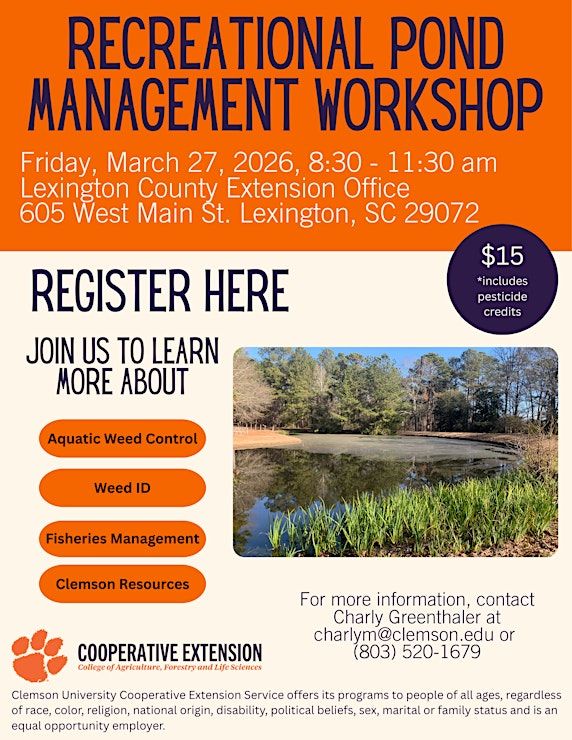 RECREATIONAL POND MANAGEMENT WORKSHOP

Friday, March 27, 2026, 8:30 - 11:30 am
Lexington County Extension Office
605 West Main St. Lexington, SC 29072

$15
*includes pesticide credits

REGISTER HERE

JOIN US TO LEARN MORE ABOUT

Aquatic Weed Control

Weed ID

Fisheries Management

Clemson Resources

For more information, contact Charly Greenthaler at charlym@clemson.edu or (803) 520-1679

COOPERATIVE EXTENSION
College of Agriculture, Forestry and Life Sciences

Clemson University Cooperative Extension Service offers its programs to people of all ages, regardless of race, color, religion, national origin, disability, political beliefs, sex, marital or family status and is an equal opportunity employer.